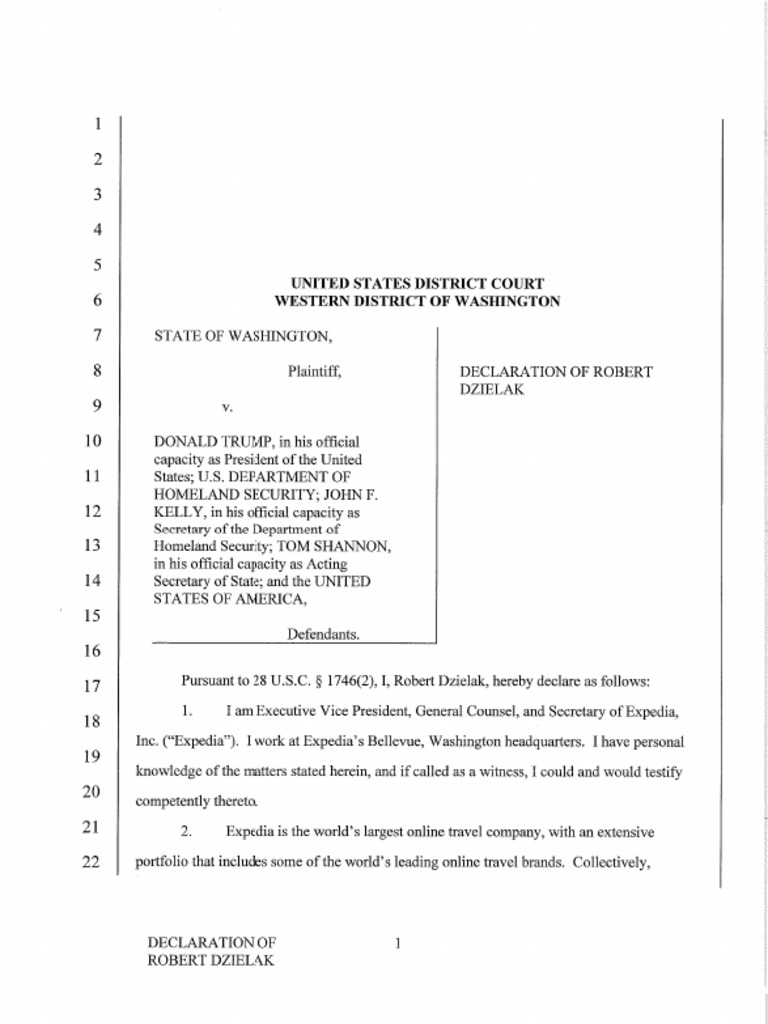 1
2
3
4
5
6
7
8
9
10
11
12
13
14
15
16
17
18
19
20
21
22

UNITED STATES DISTRICT COURT
WESTERN DISTRICT OF WASHINGTON

STATE OF WASHINGTON,

Plaintiff,

v.

DONALD TRUMP, in his official capacity as President of the United States; U.S. DEPARTMENT OF HOMELAND SECURITY; JOHN F. KELLY, in his official capacity as Secretary of the Department of Homeland Security; TOM SHANNON, in his official capacity as Acting Secretary of State; and the UNITED STATES OF AMERICA,

Defendants.

DECLARATION OF ROBERT DZIELAK

Pursuant to 28 U.S.C. § 1746(2), I, Robert Dzielak, hereby declare as follows:

1. I am Executive Vice President, General Counsel, and Secretary of Expedia, Inc. ("Expedia"). I work at Expedia's Bellevue, Washington headquarters. I have personal knowledge of the matters stated herein, and if called as a witness, I could and would testify competently thereto.

2. Expedia is the world's largest online travel company, with an extensive portfolio that includes some of the world's leading online travel brands. Collectively,

DECLARATION OF ROBERT DZIELAK

1